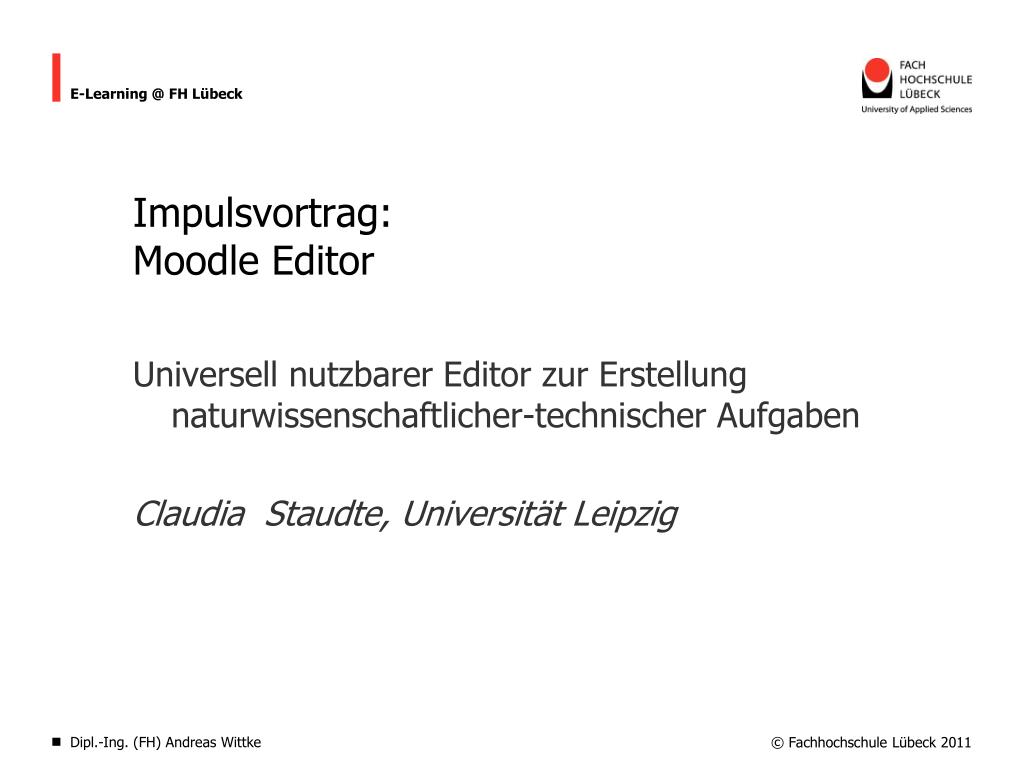 E-Learning @ FH Lübeck

FACH
HOCHSCHULE
LÜBECK
University of Applied Sciences

Impulsvortrag:
Moodle Editor

Universell nutzbarer Editor zur Erstellung naturwissenschaftlicher-technischer Aufgaben

Claudia Staudte, Universität Leipzig

Dipl.-Ing. (FH) Andreas Wittke

© Fachhochschule Lübeck 2011